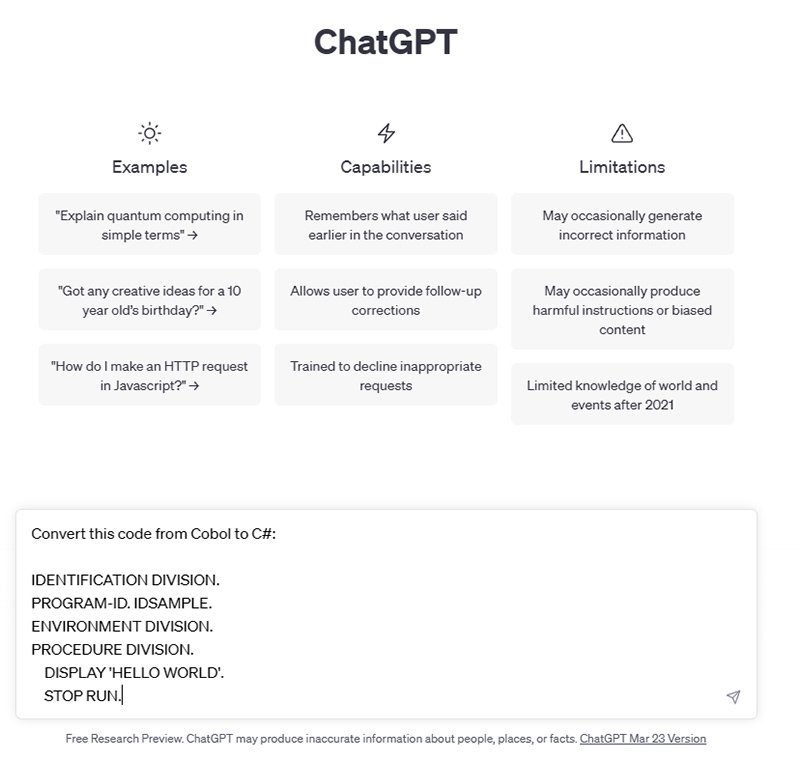 ChatGPT

Examples

"Explain quantum computing in simple terms" →

"Got any creative ideas for a 10 year old's birthday?" →

"How do I make an HTTP request in Javascript?" →

Capabilities

Remembers what user said earlier in the conversation

Allows user to provide follow-up corrections

Trained to decline inappropriate requests

Limitations

May occasionally generate incorrect information

May occasionally produce harmful instructions or biased content

Limited knowledge of world and events after 2021

Convert this code from Cobol to C#:

IDENTIFICATION DIVISION.
PROGRAM-ID. IDSAMPLE.
ENVIRONMENT DIVISION.
PROCEDURE DIVISION.
DISPLAY 'HELLO WORLD'.
STOP RUN.

Free Research Preview. ChatGPT may produce inaccurate information about people, places, or facts. ChatGPT Mar 23 Version